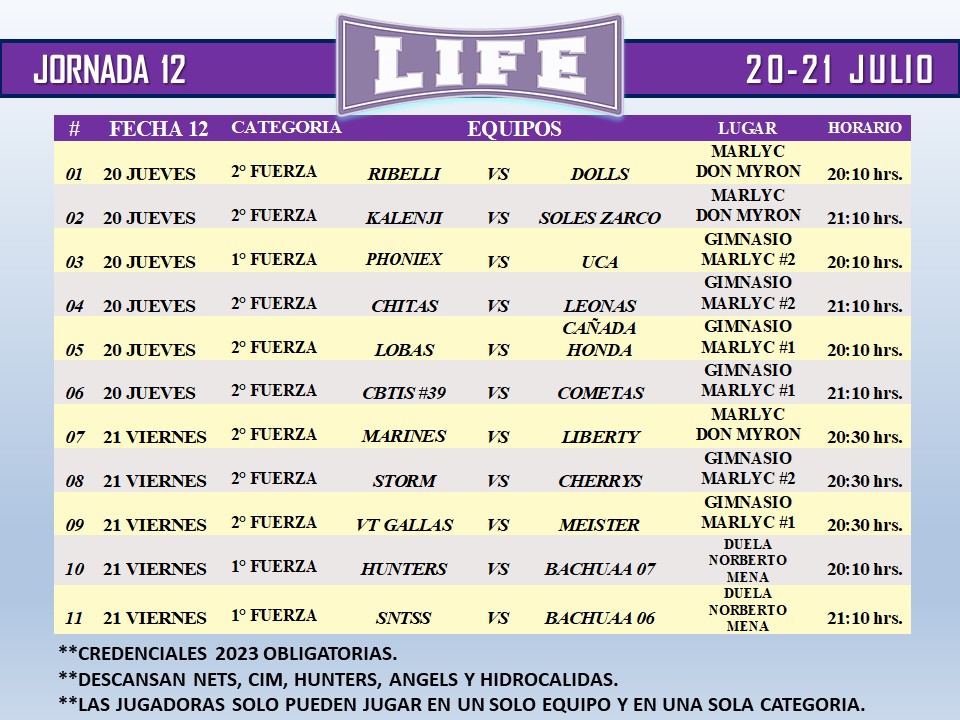 JORNADA 12

LIFE

20-21 JULIO

| # | FECHA 12 | CATEGORIA | EQUIPOS | | | LUGAR | HORARIO |
|---|---|---|---|---|---|---|---|
| 01 | 20 JUEVES | 2° FUERZA | RIBELLI | VS | DOLLS | MARLYC DON MYRON | 20:10 hrs. |
| 02 | 20 JUEVES | 2° FUERZA | KALENJI | VS | SOLES ZARCO | MARLYC DON MYRON | 21:10 hrs. |
| 03 | 20 JUEVES | 1° FUERZA | PHONIEX | VS | UCA | GIMNASIO MARLYC #2 | 20:10 hrs. |
| 04 | 20 JUEVES | 2° FUERZA | CHITAS | VS | LEONAS | GIMNASIO MARLYC #2 | 21:10 hrs. |
| 05 | 20 JUEVES | 2° FUERZA | LOBAS | VS | CAÑADA HONDA | GIMNASIO MARLYC #1 | 20:10 hrs. |
| 06 | 20 JUEVES | 2° FUERZA | CBTIS #39 | VS | COMETAS | GIMNASIO MARLYC #1 | 21:10 hrs. |
| 07 | 21 VIERNES | 2° FUERZA | MARINES | VS | LIBERTY | MARLYC DON MYRON | 20:30 hrs. |
| 08 | 21 VIERNES | 2° FUERZA | STORM | VS | CHERRYS | GIMNASIO MARLYC #2 | 20:30 hrs. |
| 09 | 21 VIERNES | 2° FUERZA | VT GALLAS | VS | MEISTER | GIMNASIO MARLYC #1 | 20:30 hrs. |
| 10 | 21 VIERNES | 1° FUERZA | HUNTERS | VS | BACHUAA 07 | DUELA NORBERTO MENA | 20:10 hrs. |
| 11 | 21 VIERNES | 1° FUERZA | SNTSS | VS | BACHUAA 06 | DUELA NORBERTO MENA | 21:10 hrs. |

**CREDENCIALES 2023 OBLIGATORIAS.
**DESCANSAN NETS, CIM, HUNTERS, ANGELS Y HIDROCALIDAS.
**LAS JUGADORAS SOLO PUEDEN JUGAR EN UN SOLO EQUIPO Y EN UNA SOLA CATEGORIA.